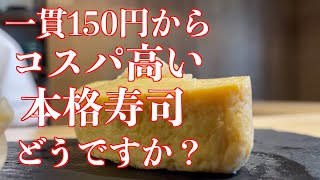 一貫150円から
コスパ高い
本格寿司
どうですか？